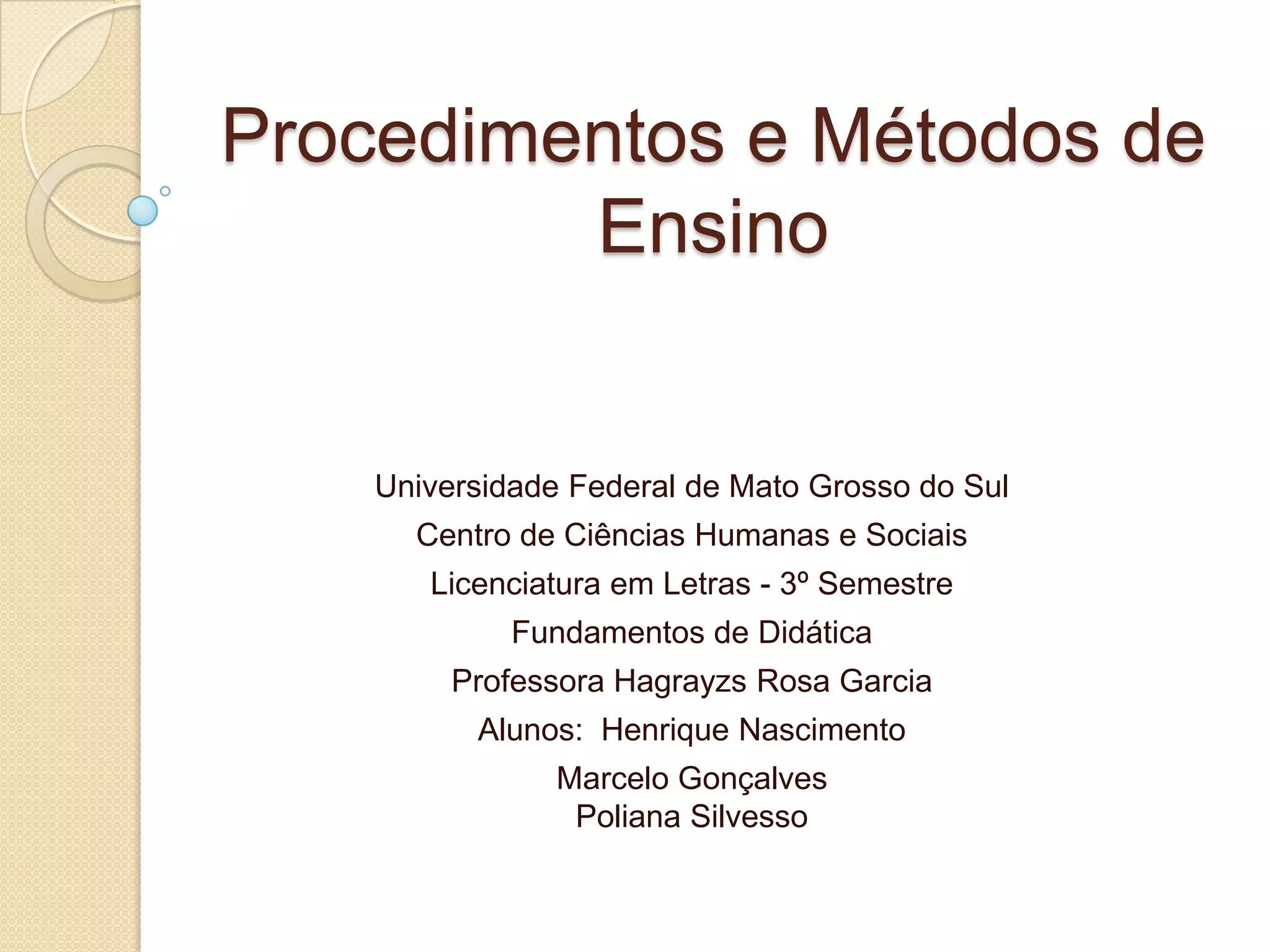 Procedimentos e Métodos de Ensino

Universidade Federal de Mato Grosso do Sul

Centro de Ciências Humanas e Sociais

Licenciatura em Letras - 3º Semestre

Fundamentos de Didática

Professora Hagrayzs Rosa Garcia

Alunos: Henrique Nascimento

Marcelo Gonçalves
Poliana Silvesso